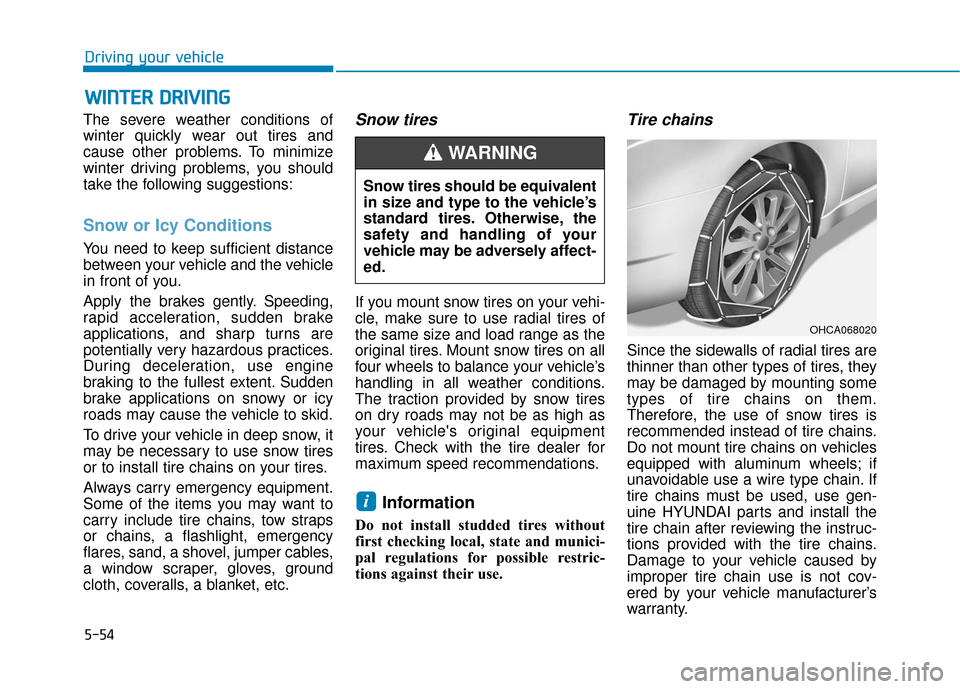 Driving your vehicle

WINTER DRIVING

The severe weather conditions of winter quickly wear out tires and cause other problems. To minimize winter driving problems, you should take the following suggestions:

Snow or Icy Conditions

You need to keep sufficient distance between your vehicle and the vehicle in front of you.

Apply the brakes gently. Speeding, rapid acceleration, sudden brake applications, and sharp turns are potentially very hazardous practices. During deceleration, use engine braking to the fullest extent. Sudden brake applications on snowy or icy roads may cause the vehicle to skid.

To drive your vehicle in deep snow, it may be necessary to use snow tires or to install tire chains on your tires.

Always carry emergency equipment. Some of the items you may want to carry include tire chains, tow straps or chains, a flashlight, emergency flares, sand, a shovel, jumper cables, a window scraper, gloves, ground cloth, coveralls, a blanket, etc.

Snow tires

WARNING

Snow tires should be equivalent in size and type to the vehicle's standard tires. Otherwise, the safety and handling of your vehicle may be adversely affected.

If you mount snow tires on your vehicle, make sure to use radial tires of the same size and load range as the original tires. Mount snow tires on all four wheels to balance your vehicle's handling in all weather conditions. The traction provided by snow tires on dry roads may not be as high as your vehicle's original equipment tires. Check with the tire dealer for maximum speed recommendations.

i Information

Do not install studded tires without first checking local, state and municipal regulations for possible restrictions against their use.

Tire chains

OHCA068020

Since the sidewalls of radial tires are thinner than other types of tires, they may be damaged by mounting some types of tire chains on them. Therefore, the use of snow tires is recommended instead of tire chains. Do not mount tire chains on vehicles equipped with aluminum wheels; if unavoidable use a wire type chain. If tire chains must be used, use genuine HYUNDAI parts and install the tire chain after reviewing the instructions provided with the tire chains. Damage to your vehicle caused by improper tire chain use is not covered by your vehicle manufacturer's warranty.

5-54

carmanualsonline.info